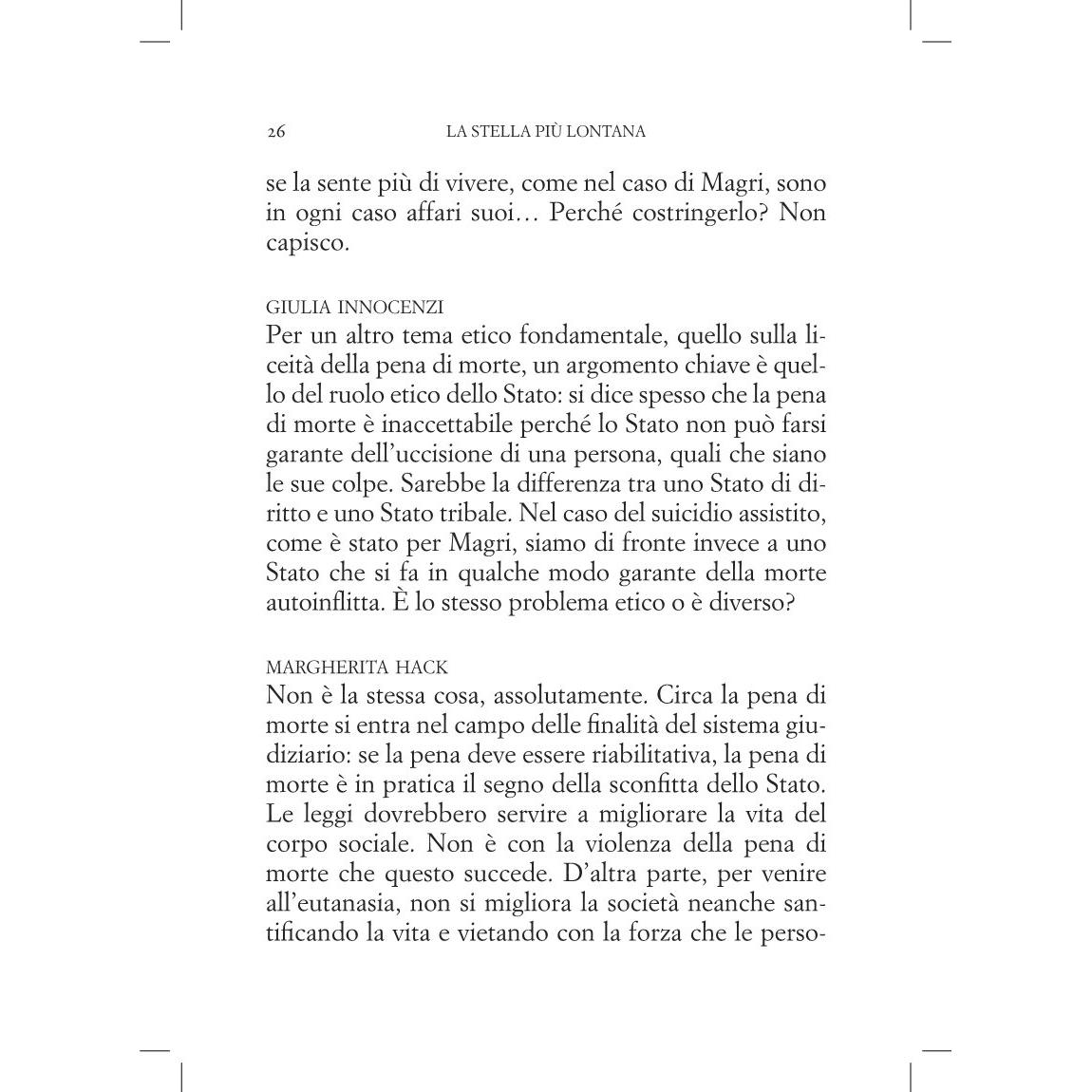 26 LA STELLA PIÙ LONTANA

se la sente più di vivere, come nel caso di Magri, sono in ogni caso affari suoi… Perché costringerlo? Non capisco.

GIULIA INNOCENZI
Per un altro tema etico fondamentale, quello sulla liceità della pena di morte, un argomento chiave è quello del ruolo etico dello Stato: si dice spesso che la pena di morte è inaccettabile perché lo Stato non può farsi garante dell'uccisione di una persona, quali che siano le sue colpe. Sarebbe la differenza tra uno Stato di diritto e uno Stato tribale. Nel caso del suicidio assistito, come è stato per Magri, siamo di fronte invece a uno Stato che si fa in qualche modo garante della morte autoinflitta. È lo stesso problema etico o è diverso?

MARGHERITA HACK
Non è la stessa cosa, assolutamente. Circa la pena di morte si entra nel campo delle finalità del sistema giudiziario: se la pena deve essere riabilitativa, la pena di morte è in pratica il segno della sconfitta dello Stato. Le leggi dovrebbero servire a migliorare la vita del corpo sociale. Non è con la violenza della pena di morte che questo succede. D'altra parte, per venire all'eutanasia, non si migliora la società neanche santificando la vita e vietando con la forza che le perso-